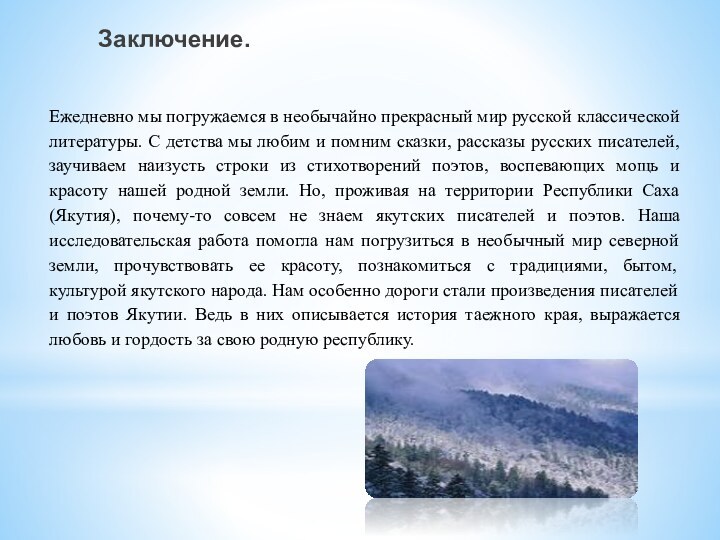 Заключение.

Ежедневно мы погружаемся в необычайно прекрасный мир русской классической литературы. С детства мы любим и помним сказки, рассказы русских писателей, заучиваем наизусть строки из стихотворений поэтов, воспевающих мощь и красоту нашей родной земли. Но, проживая на территории Республики Саха (Якутия), почему-то совсем не знаем якутских писателей и поэтов. Наша исследовательская работа помогла нам погрузиться в необычный мир северной земли, прочувствовать ее красоту, познакомиться с традициями, бытом, культурой якутского народа. Нам особенно дороги стали произведения писателей и поэтов Якутии. Ведь в них описывается история таежного края, выражается любовь и гордость за свою родную республику.